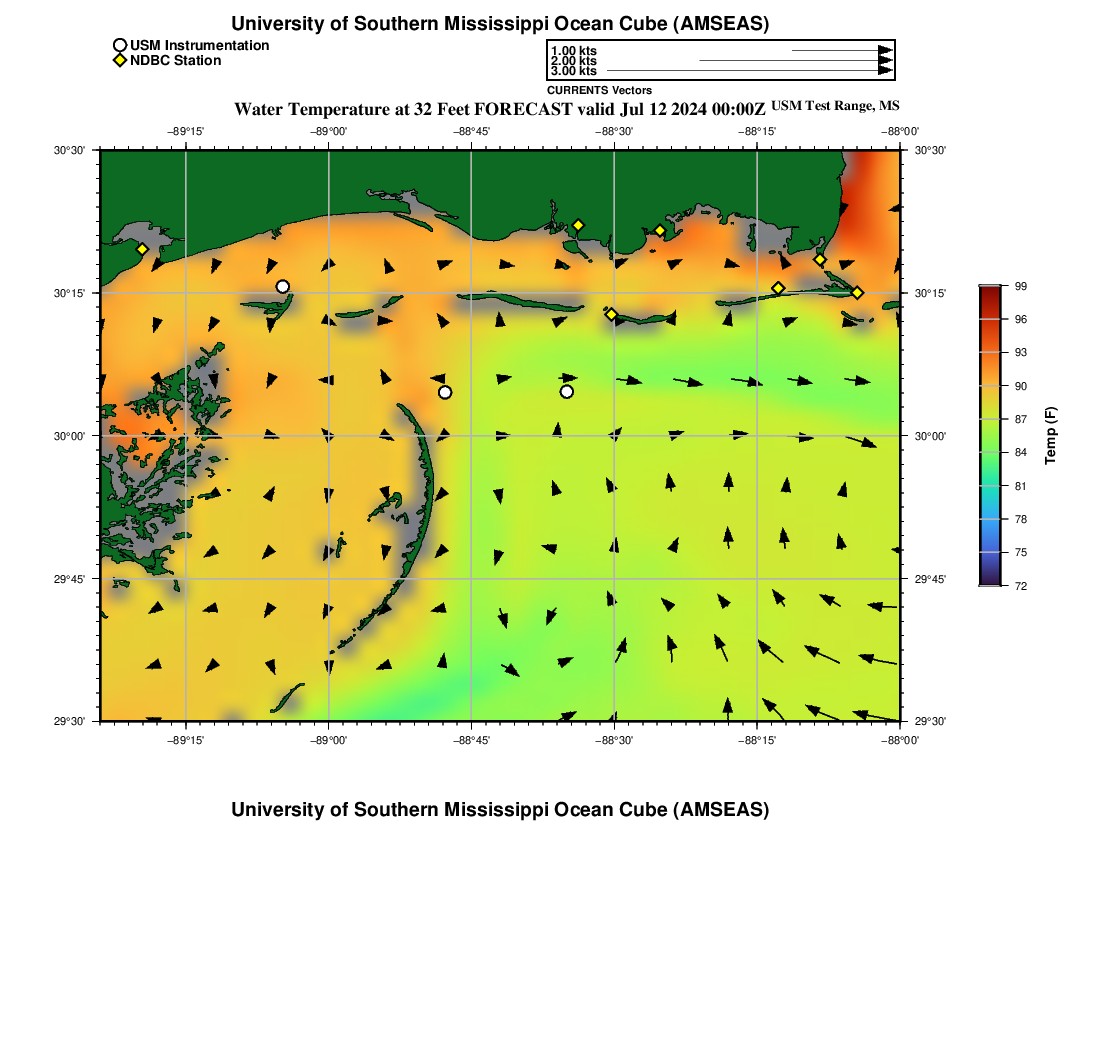 University of Southern Mississippi Ocean Cube (AMSEAS)

USM Instrumentation
NDBC Station

1.00 kts
2.00 kts
3.00 kts
CURRENTS Vectors

Water Temperature at 32 Feet FORECAST valid Jul 12 2024 00:00Z USM Test Range, MS

−89°15' −89°00' −88°45' −88°30' −88°15' −88°00'

30°30'
30°15'
30°00'
29°45'
29°30'

30°30'
30°15'
30°00'
29°45'
29°30'

−89°15' −89°00' −88°45' −88°30' −88°15' −88°00'

99
96
93
90
87
84
81
78
75
72
Temp (F)

University of Southern Mississippi Ocean Cube (AMSEAS)